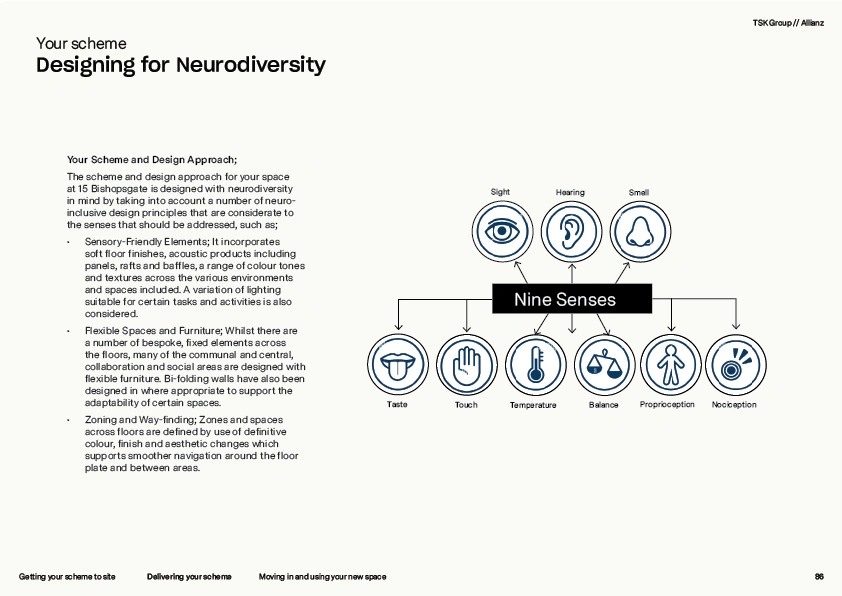 TSK Group // Allianz

Your scheme
Designing for Neurodiversity

Your Scheme and Design Approach;

The scheme and design approach for your space at 15 Bishopsgate is designed with neurodiversity in mind by taking into account a number of neuro-inclusive design principles that are considerate to the senses that should be addressed, such as;

• Sensory-Friendly Elements; It incorporates soft floor finishes, acoustic products including panels, rafts and baffles, a range of colour tones and textures across the various environments and spaces included. A variation of lighting suitable for certain tasks and activities is also considered.

• Flexible Spaces and Furniture; Whilst there are a number of bespoke, fixed elements across the floors, many of the communal and central, collaboration and social areas are designed with flexible furniture. Bi-folding walls have also been designed in where appropriate to support the adaptability of certain spaces.

• Zoning and Way-finding; Zones and spaces across floors are defined by use of definitive colour, finish and aesthetic changes which supports smoother navigation around the floor plate and between areas.

Sight
Hearing
Smell
Nine Senses
Taste
Touch
Temperature
Balance
Proprioception
Nociception

Getting your scheme to site
Delivering your scheme
Moving in and using your new space
86